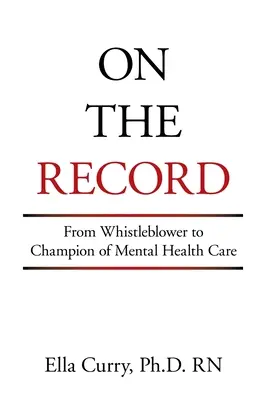 ON
THE
RECORD

From Whistleblower to Champion of Mental Health Care

Ella Curry, Ph.D. RN